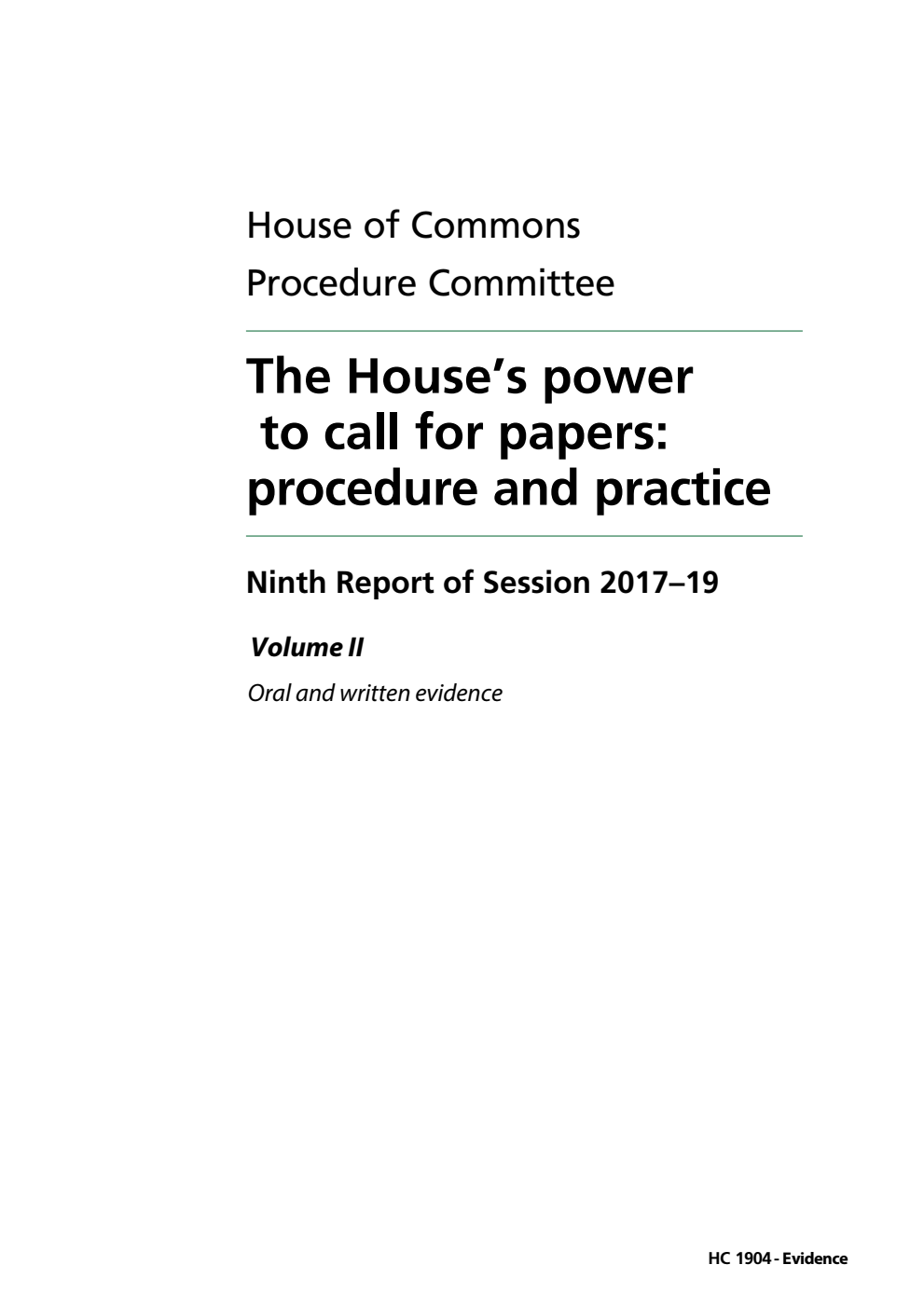 House of Commons
Procedure Committee

The House's power to call for papers: procedure and practice

Ninth Report of Session 2017–19

Volume II

Oral and written evidence

HC 1904 - Evidence